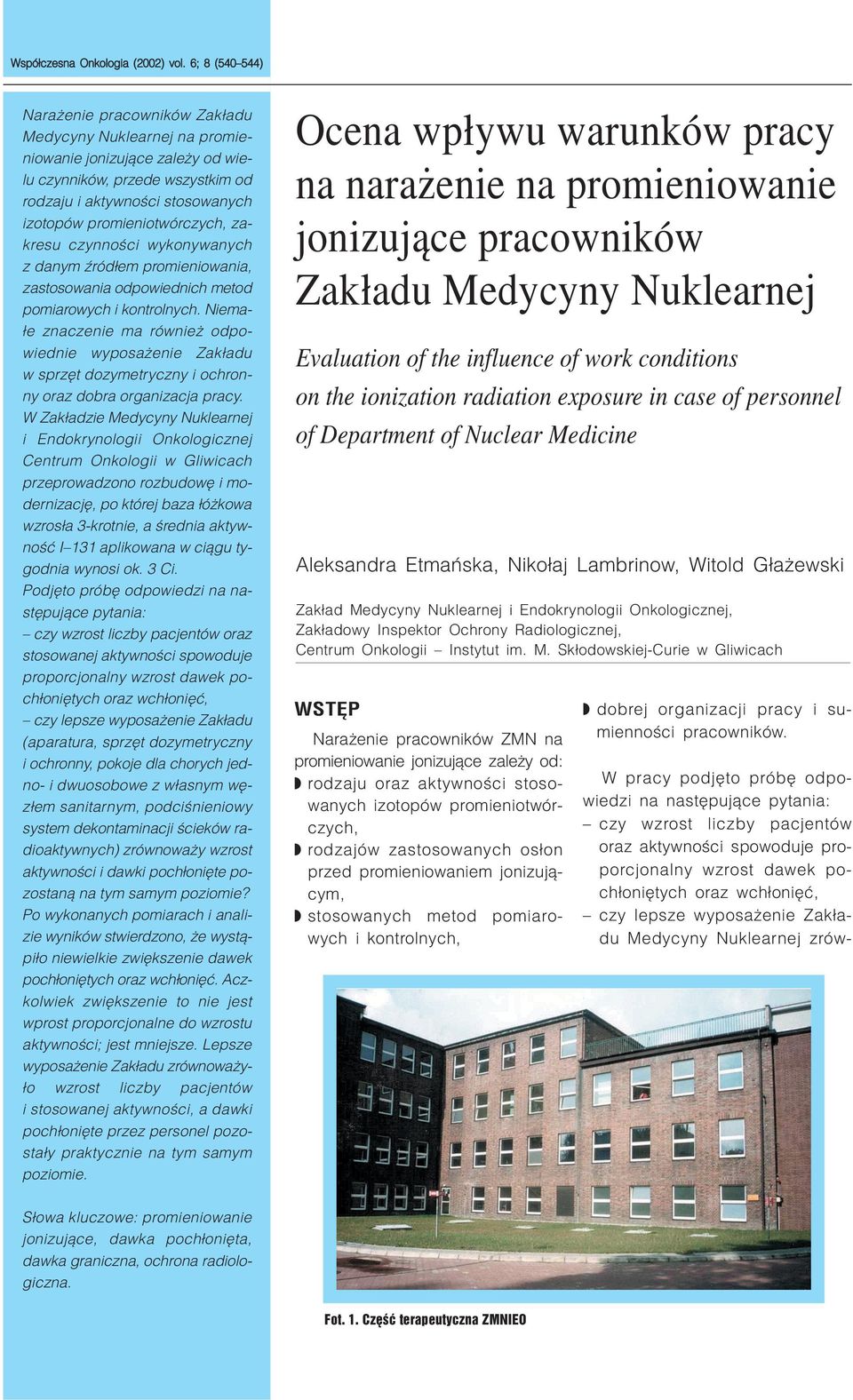 Współczesna Onkologia (2002) vol. 6; 8 (540–544)

Narażenie pracowników Zakładu Medycyny Nuklearnej na promieniowanie jonizujące zależy od wielu czynników, przede wszystkim od rodzaju i aktywności stosowanych izotopów promieniotwórczych, zakresu czynności wykonywanych z danym źródłem promieniowania, zastosowania odpowiednich metod pomiarowych i kontrolnych. Niemałe znaczenie ma również odpowiednie wyposażenie Zakładu w sprzęt dozymetryczny i ochronny oraz dobra organizacja pracy. W Zakładzie Medycyny Nuklearnej i Endokrynologii Onkologicznej Centrum Onkologii w Gliwicach przeprowadzono rozbudowę i modernizację, po której baza łóżkowa wzrosła 3-krotnie, a średnia aktywność I–131 aplikowana w ciągu tygodnia wynosi ok. 3 Ci.
Podjęto próbę odpowiedzi na następujące pytania:
– czy wzrost liczby pacjentów oraz stosowanej aktywności spowoduje proporcjonalny wzrost dawek pochłoniętych oraz wchłonięć,
– czy lepsze wyposażenie Zakładu (aparatura, sprzęt dozymetryczny i ochronny, pokoje dla chorych jedno- i dwuosobowe z własnym węzłem sanitarnym, podciśnieniowy system dekontaminacji ścieków radioaktywnych) zrównoważy wzrost aktywności i dawki pochłonięte pozostaną na tym samym poziomie?
Po wykonanych pomiarach i analizie wyników stwierdzono, że wystąpiło niewielkie zwiększenie dawek pochłoniętych oraz wchłonięć. Aczkolwiek zwiększenie to nie jest wprost proporcjonalne do wzrostu aktywności; jest mniejsze. Lepsze wyposażenie Zakładu zrównoważyło wzrost liczby pacjentów i stosowanej aktywności, a dawki pochłonięte przez personel pozostały praktycznie na tym samym poziomie.

Słowa kluczowe: promieniowanie jonizujące, dawka pochłonięta, dawka graniczna, ochrona radiologiczna.

Ocena wpływu warunków pracy na narażenie na promieniowanie jonizujące pracowników Zakładu Medycyny Nuklearnej

Evaluation of the influence of work conditions on the ionization radiation exposure in case of personnel of Department of Nuclear Medicine

Aleksandra Etmańska, Nikołaj Lambrinow, Witold Głażewski

Zakład Medycyny Nuklearnej i Endokrynologii Onkologicznej, Zakładowy Inspektor Ochrony Radiologicznej, Centrum Onkologii – Instytut im. M. Skłodowskiej-Curie w Gliwicach

WSTĘP

Narażenie pracowników ZMN na promieniowanie jonizujące zależy od:
◗ rodzaju oraz aktywności stosowanych izotopów promieniotwórczych,
◗ rodzajów zastosowanych osłon przed promieniowaniem jonizującym,
◗ stosowanych metod pomiarowych i kontrolnych,
◗ dobrej organizacji pracy i sumienności pracowników.

W pracy podjęto próbę odpowiedzi na następujące pytania:
– czy wzrost liczby pacjentów oraz aktywności spowoduje proporcjonalny wzrost dawek pochłoniętych oraz wchłonięć,
– czy lepsze wyposażenie Zakładu Medycyny Nuklearnej zrów-

Fot. 1. Część terapeutyczna ZMNIEO